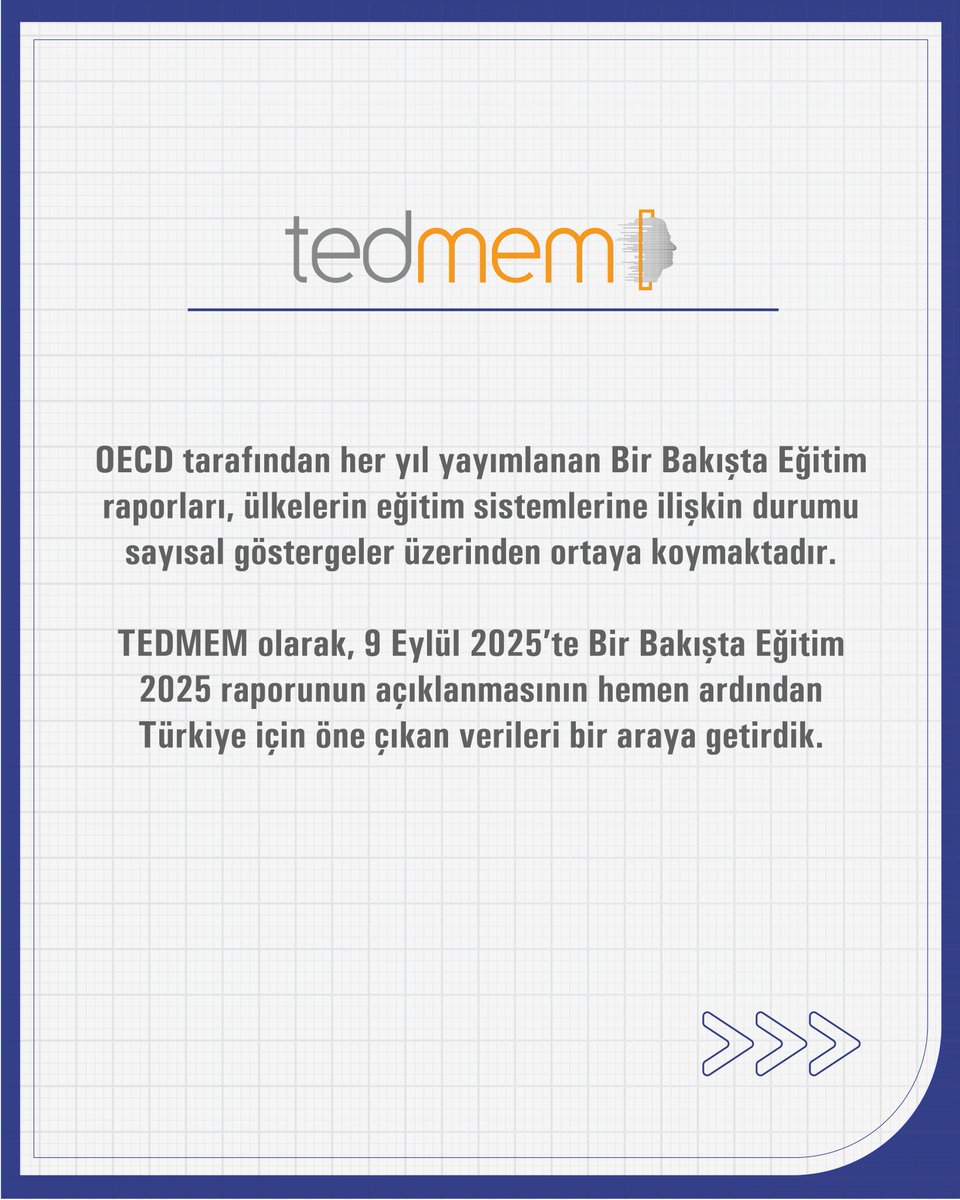 tedmem

OECD tarafından her yıl yayımlanan Bir Bakışta Eğitim raporları, ülkelerin eğitim sistemlerine ilişkin durumu sayısal göstergeler üzerinden ortaya koymaktadır.

TEDMEM olarak, 9 Eylül 2025'te Bir Bakışta Eğitim 2025 raporunun açıklanmasının hemen ardından Türkiye için öne çıkan verileri bir araya getirdik.